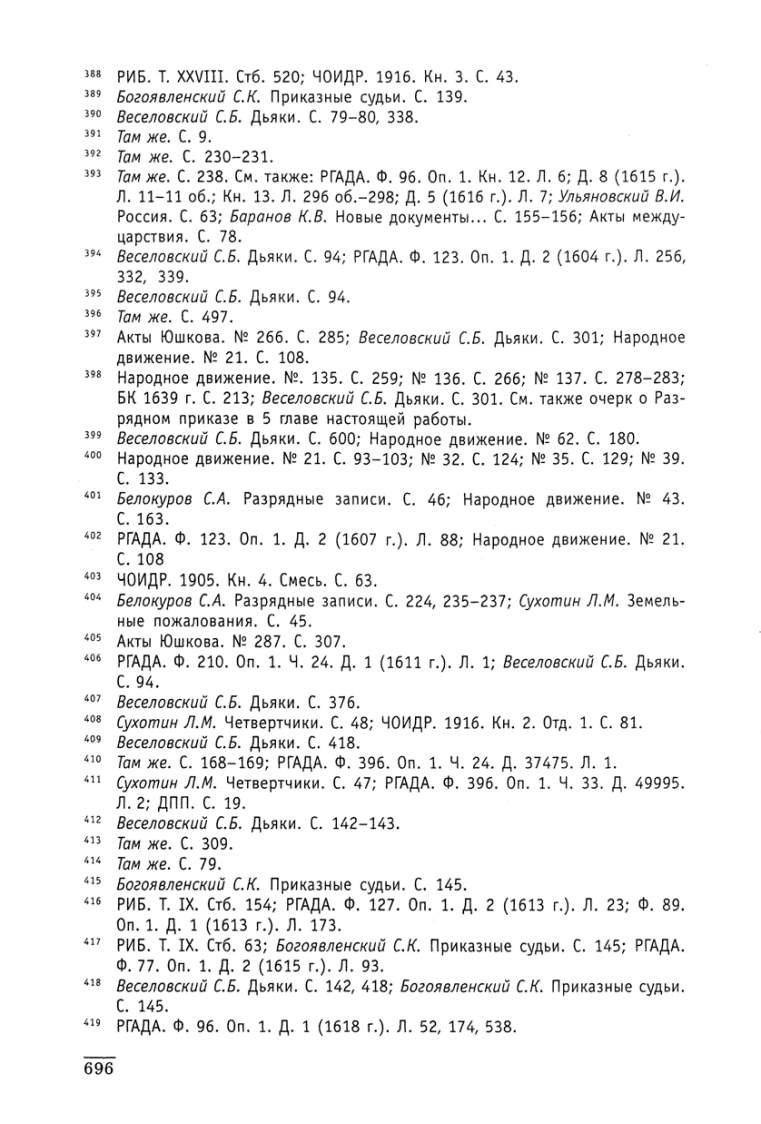 388 РИБ. Т. XXVIII. Стб. 520; ЧОИДР. 1916. Кн. 3. С. 43.
389 Богоявленский С.К. Приказные судьи. С. 139.
390 Веселовский С.Б. Дьяки. С. 79–80, 338.
391 Там же. С. 9.
392 Там же. С. 230–231.
393 Там же. С. 238. См. также: РГАДА. Ф. 96. Оп. 1. Кн. 12. Л. 6; Д. 8 (1615 г.). Л. 11–11 об.; Кн. 13. Л. 296 об.–298; Д. 5 (1616 г.). Л. 7; Ульяновский В.И. Россия. С. 63; Баранов К.В. Новые документы... С. 155–156; Акты междуцарствия. С. 78.
394 Веселовский С.Б. Дьяки. С. 94; РГАДА. Ф. 123. Оп. 1. Д. 2 (1604 г.). Л. 256, 332, 339.
395 Веселовский С.Б. Дьяки. С. 94.
396 Там же. С. 497.
397 Акты Юшкова. № 266. С. 285; Веселовский С.Б. Дьяки. С. 301; Народное движение. № 21. С. 108.
398 Народное движение. №. 135. С. 259; № 136. С. 266; № 137. С. 278–283; БК 1639 г. С. 213; Веселовский С.Б. Дьяки. С. 301. См. также очерк о Разрядном приказе в 5 главе настоящей работы.
399 Веселовский С.Б. Дьяки. С. 600; Народное движение. № 62. С. 180.
400 Народное движение. № 21. С. 93–103; № 32. С. 124; № 35. С. 129; № 39. С. 133.
401 Белокуров С.А. Разрядные записи. С. 46; Народное движение. № 43. С. 163.
402 РГАДА. Ф. 123. Оп. 1. Д. 2 (1607 г.). Л. 88; Народное движение. № 21. С. 108
403 ЧОИДР. 1905. Кн. 4. Смесь. С. 63.
404 Белокуров С.А. Разрядные записи. С. 224, 235–237; Сухотин Л.М. Земельные пожалования. С. 45.
405 Акты Юшкова. № 287. С. 307.
406 РГАДА. Ф. 210. Оп. 1. Ч. 24. Д. 1 (1611 г.). Л. 1; Веселовский С.Б. Дьяки. С. 94.
407 Веселовский С.Б. Дьяки. С. 376.
408 Сухотин Л.М. Четвертчики. С. 48; ЧОИДР. 1916. Кн. 2. Отд. 1. С. 81.
409 Веселовский С.Б. Дьяки. С. 418.
410 Там же. С. 168–169; РГАДА. Ф. 396. Оп. 1. Ч. 24. Д. 37475. Л. 1.
411 Сухотин Л.М. Четвертчики. С. 47; РГАДА. Ф. 396. Оп. 1. Ч. 33. Д. 49995. Л. 2; ДПП. С. 19.
412 Веселовский С.Б. Дьяки. С. 142–143.
413 Там же. С. 309.
414 Там же. С. 79.
415 Богоявленский С.К. Приказные судьи. С. 145.
416 РИБ. Т. IX. Стб. 154; РГАДА. Ф. 127. Оп. 1. Д. 2 (1613 г.). Л. 23; Ф. 89. Оп. 1. Д. 1 (1613 г.). Л. 173.
417 РИБ. Т. IX. Стб. 63; Богоявленский С.К. Приказные судьи. С. 145; РГАДА. Ф. 77. Оп. 1. Д. 2 (1615 г.). Л. 93.
418 Веселовский С.Б. Дьяки. С. 142, 418; Богоявленский С.К. Приказные судьи. С. 145.
419 РГАДА. Ф. 96. Оп. 1. Д. 1 (1618 г.). Л. 52, 174, 538.

696